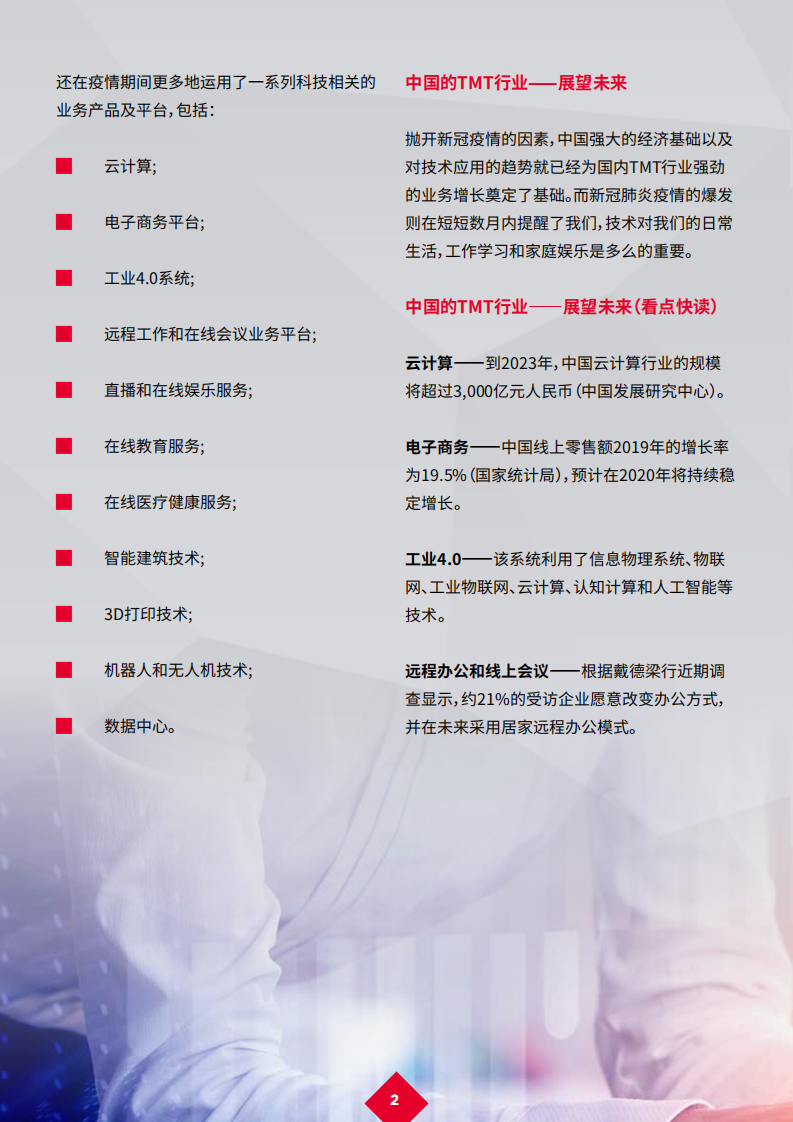 还在疫情期间更多地运用了一系列科技相关的业务产品及平台，包括：

云计算；

电子商务平台；

工业4.0系统；

远程工作和在线会议业务平台；

直播和在线娱乐服务；

在线教育服务；

在线医疗健康服务；

智能建筑技术；

3D打印技术；

机器人和无人机技术；

数据中心。

中国的TMT行业——展望未来

抛开新冠疫情的因素，中国强大的经济基础以及对技术应用的趋势就已经为国内TMT行业强劲的业务增长奠定了基础。而新冠肺炎疫情的爆发则在短短数月内提醒了我们，技术对我们的日常生活，工作学习和家庭娱乐是多么的重要。

中国的TMT行业——展望未来（看点快读）

云计算——到2023年，中国云计算行业的规模将超过3,000亿元人民币（中国发展研究中心）。

电子商务——中国线上零售额2019年的增长率为19.5%（国家统计局），预计在2020年将持续稳定增长。

工业4.0——该系统利用了信息物理系统、物联网、工业物联网、云计算、认知计算和人工智能等技术。

远程办公和线上会议——根据戴德梁行近期调查显示，约21%的受访企业愿意改变办公方式，并在未来采用居家远程办公模式。

2